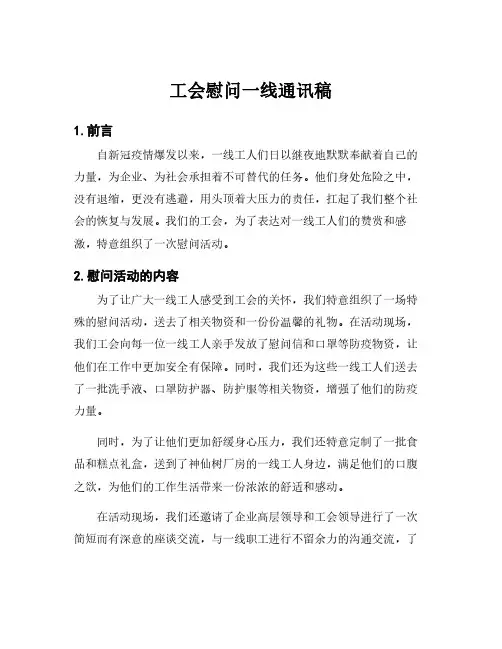 工会慰问一线通讯稿

1. 前言

自新冠疫情爆发以来，一线工人们日以继夜地默默奉献着自己的力量，为企业、为社会承担着不可替代的任务。他们身处危险之中，没有退缩，更没有逃避，用头顶着大压力的责任，扛起了我们整个社会的恢复与发展。我们的工会，为了表达对一线工人们的赞赏和感激，特意组织了一次慰问活动。

2. 慰问活动的内容

为了让广大一线工人感受到工会的关怀，我们特意组织了一场特殊的慰问活动，送去了相关物资和一份份温馨的礼物。在活动现场，我们工会向每一位一线工人亲手发放了慰问信和口罩等防疫物资，让他们在工作中更加安全有保障。同时，我们还为这些一线工人们送去了一批洗手液、口罩防护器、防护服等相关物资，增强了他们的防疫力量。

同时，为了让他们更加舒缓身心压力，我们还特意定制了一批食品和糕点礼盒，送到了神仙树厂房的一线工人身边，满足他们的口腹之欲，为他们的工作生活带来一份浓浓的舒适和感动。

在活动现场，我们还邀请了企业高层领导和工会领导进行了一次简短而有深意的座谈交流，与一线职工进行不留余力的沟通交流，了